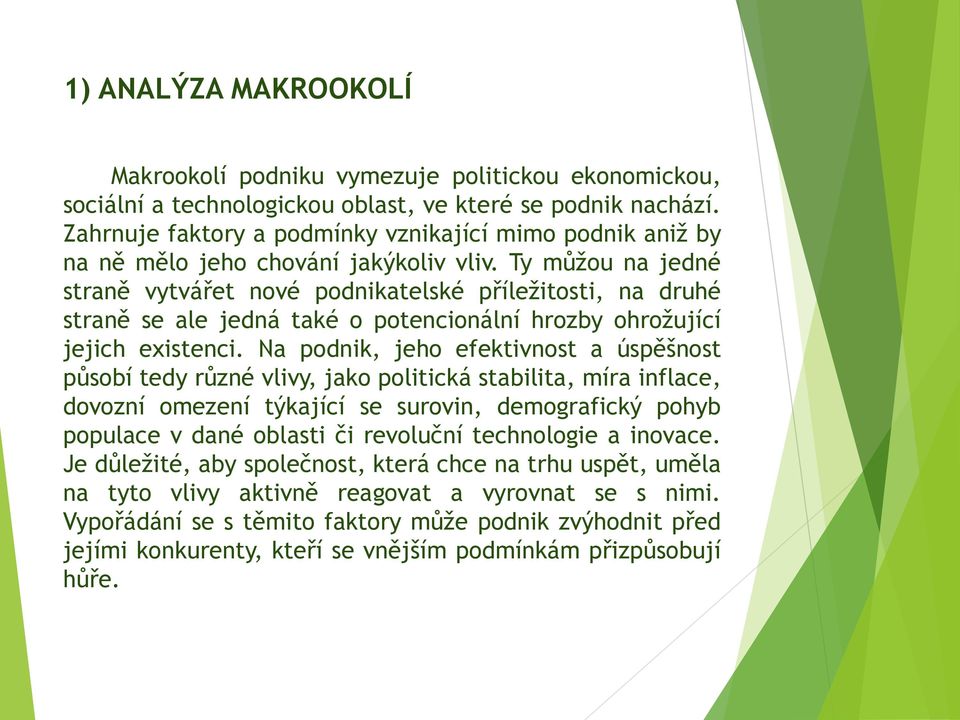 1) ANALÝZA MAKROOKOLÍ

Makrookolí podniku vymezuje politickou ekonomickou, sociální a technologickou oblast, ve které se podnik nachází. Zahrnuje faktory a podmínky vznikající mimo podnik aniž by na ně mělo jeho chování jakýkoliv vliv. Ty můžou na jedné straně vytvářet nové podnikatelské příležitosti, na druhé straně se ale jedná také o potencionální hrozby ohrožující jejich existenci. Na podnik, jeho efektivnost a úspěšnost působí tedy různé vlivy, jako politická stabilita, míra inflace, dovozní omezení týkající se surovin, demografický pohyb populace v dané oblasti či revoluční technologie a inovace. Je důležité, aby společnost, která chce na trhu uspět, uměla na tyto vlivy aktivně reagovat a vyrovnat se s nimi. Vypořádání se s těmito faktory může podnik zvýhodnit před jejími konkurenty, kteří se vnějším podmínkám přizpůsobují hůře.